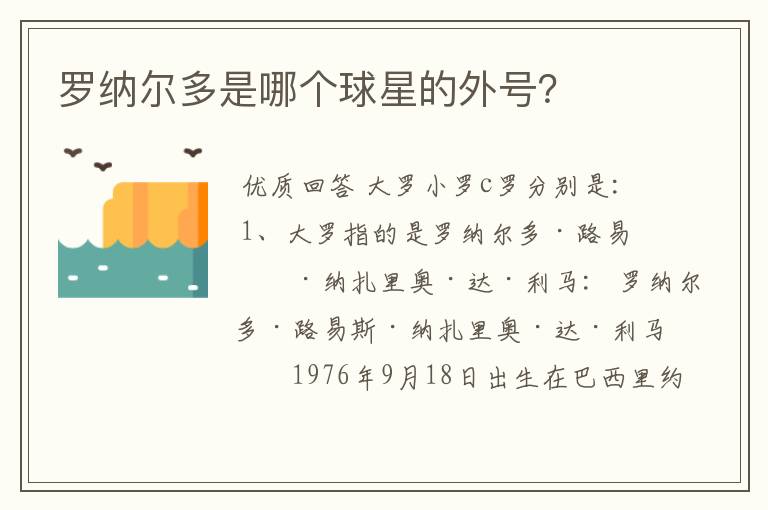 罗纳尔多是哪个球星的外号?

优质回答 大罗小罗C罗分别是:
1、大罗指的是罗纳尔多·路易·纳扎里奥·达·利马: 罗纳尔多·路易斯·纳扎里奥·达·利马 1976年9月18日出生在巴西里约